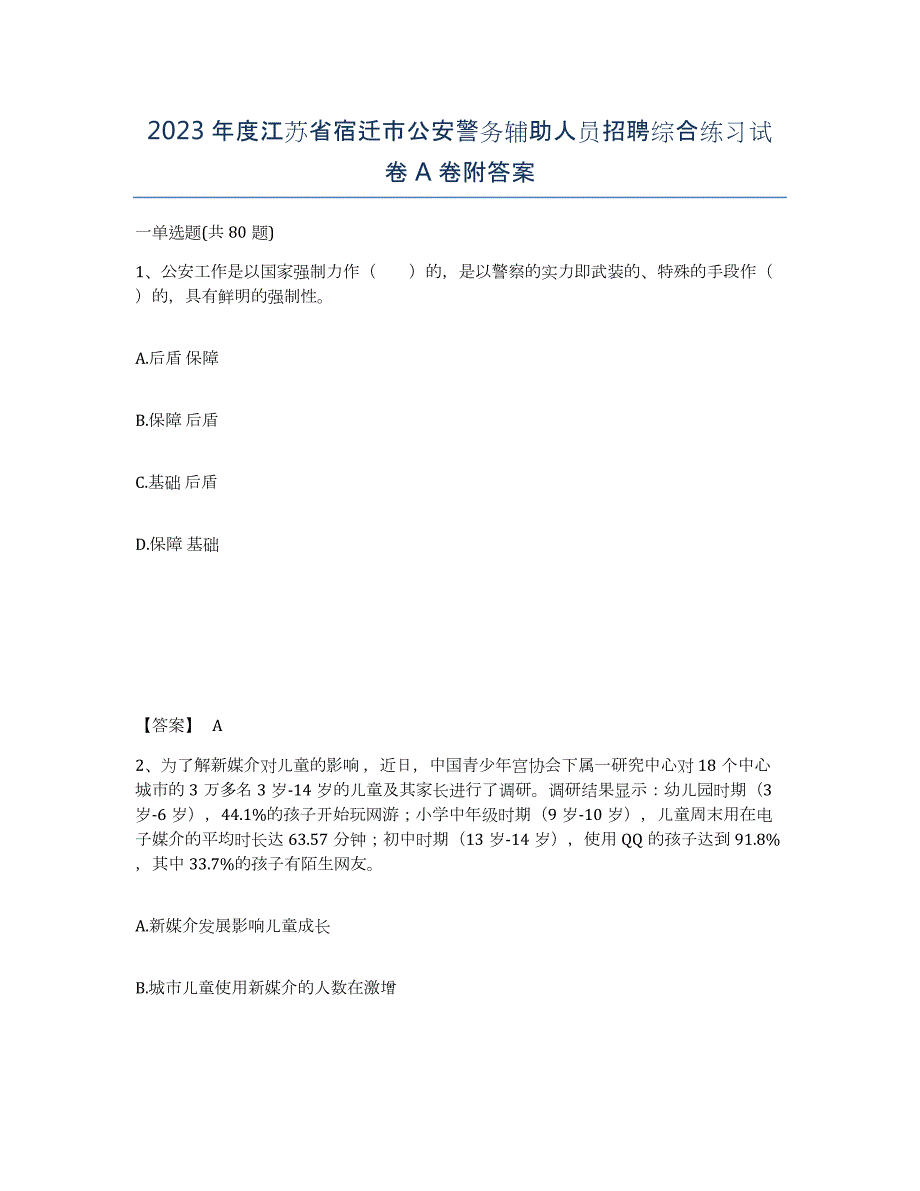 2023 年度江苏省宿迁市公安警务辅助人员招聘综合练习试卷 A 卷附答案

一单选题(共 80 题)

1、公安工作是以国家强制力作（　　）的，是以警察的实力即武装的、特殊的手段作（　）的，具有鲜明的强制性。

A.后盾 保障

B.保障 后盾

C.基础 后盾

D.保障 基础

【答案】 A

2、为了解新媒介对儿童的影响，近日，中国青少年宫协会下属一研究中心对 18 个中心城市的 3 万多名 3 岁-14 岁的儿童及其家长进行了调研。调研结果显示：幼儿园时期（3 岁-6 岁），44.1%的孩子开始玩网游；小学中年级时期（9 岁-10 岁），儿童周末用在电子媒介的平均时长达 63.57 分钟；初中时期（13 岁-14 岁），使用 QQ 的孩子达到 91.8%，其中 33.7%的孩子有陌生网友。

A.新媒介发展影响儿童成长

B.城市儿童使用新媒介的人数在激增